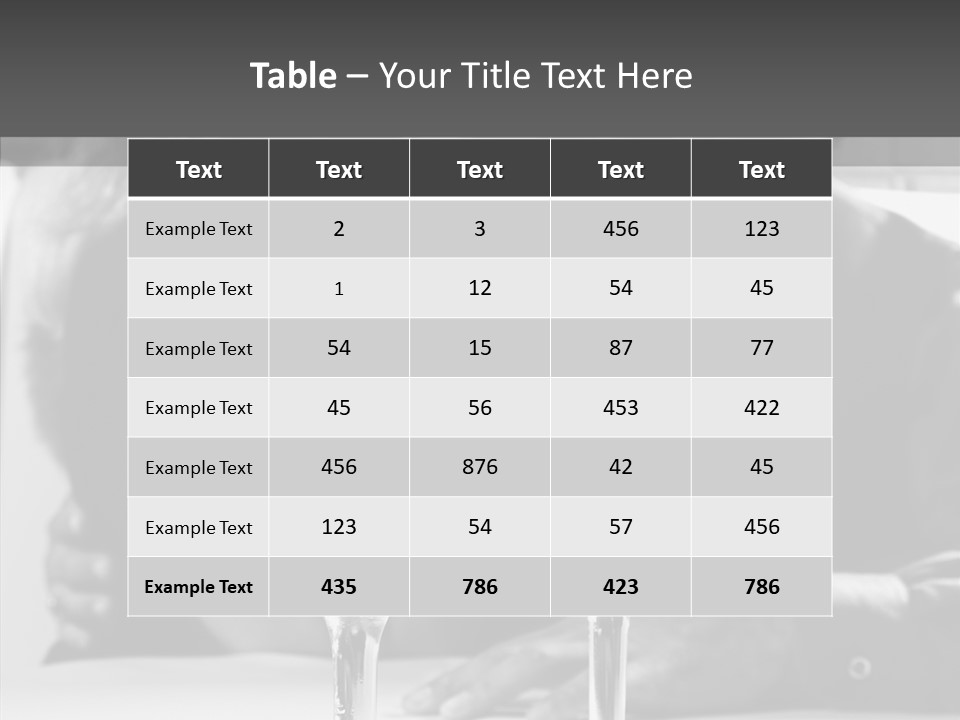 Table – Your Title Text Here

| Text | Text | Text | Text | Text |
|---|---|---|---|---|
| Example Text | 2 | 3 | 456 | 123 |
| Example Text | 1 | 12 | 54 | 45 |
| Example Text | 54 | 15 | 87 | 77 |
| Example Text | 45 | 56 | 453 | 422 |
| Example Text | 456 | 876 | 42 | 45 |
| Example Text | 123 | 54 | 57 | 456 |
| Example Text | 435 | 786 | 423 | 786 |